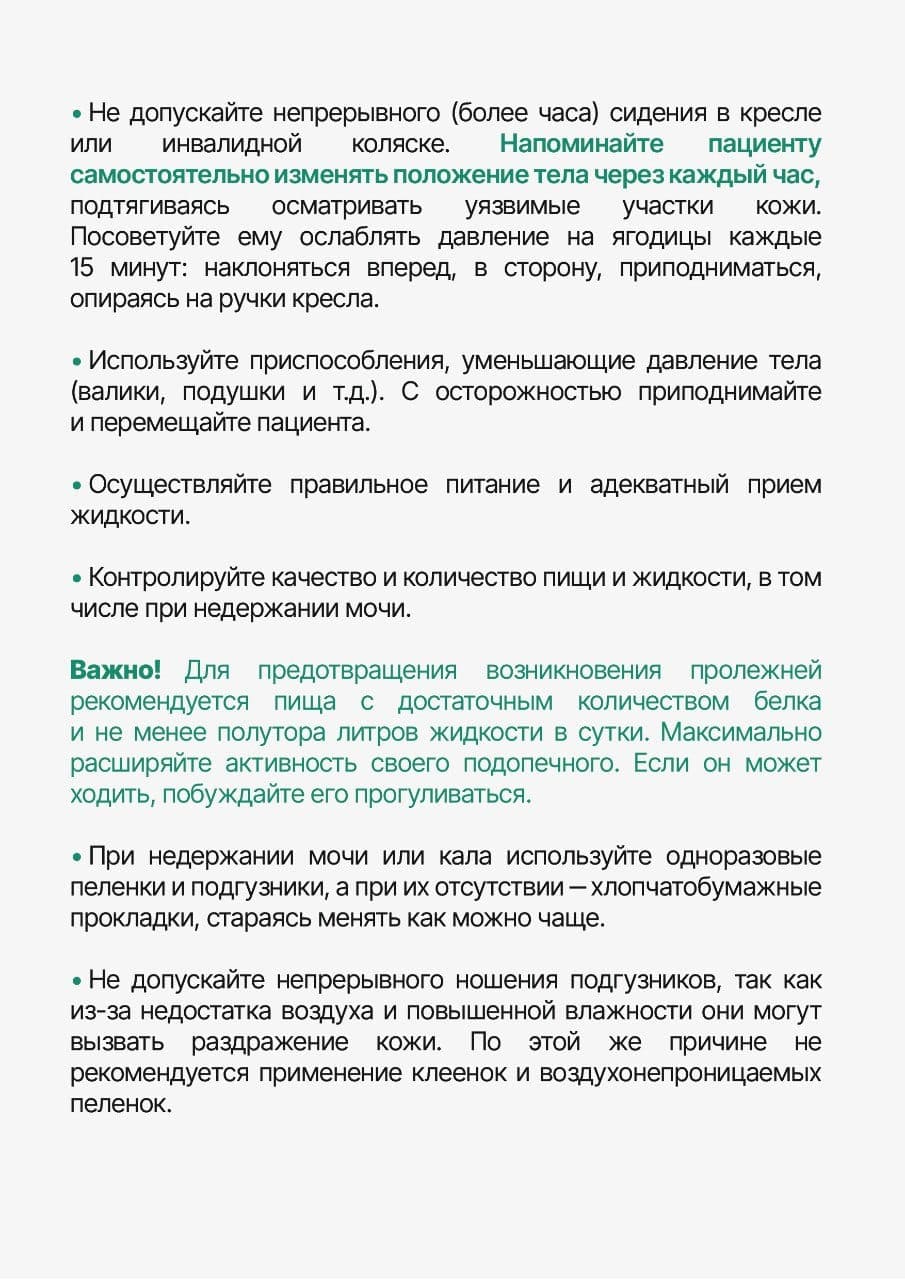 • Не допускайте непрерывного (более часа) сидения в кресле или инвалидной коляске. Напоминайте пациенту самостоятельно изменять положение тела через каждый час, подтягиваясь осматривать уязвимые участки кожи. Посоветуйте ему ослаблять давление на ягодицы каждые 15 минут: наклоняться вперед, в сторону, приподниматься, опираясь на ручки кресла.

• Используйте приспособления, уменьшающие давление тела (валики, подушки и т.д.). С осторожностью приподнимайте и перемещайте пациента.

• Осуществляйте правильное питание и адекватный прием жидкости.

• Контролируйте качество и количество пищи и жидкости, в том числе при недержании мочи.

Важно! Для предотвращения возникновения пролежней рекомендуется пища с достаточным количеством белка и не менее полутора литров жидкости в сутки. Максимально расширяйте активность своего подопечного. Если он может ходить, побуждайте его прогуливаться.

• При недержании мочи или кала используйте одноразовые пеленки и подгузники, а при их отсутствии — хлопчатобумажные прокладки, стараясь менять как можно чаще.

• Не допускайте непрерывного ношения подгузников, так как из-за недостатка воздуха и повышенной влажности они могут вызвать раздражение кожи. По этой же причине не рекомендуется применение клеенок и воздухонепроницаемых пеленок.